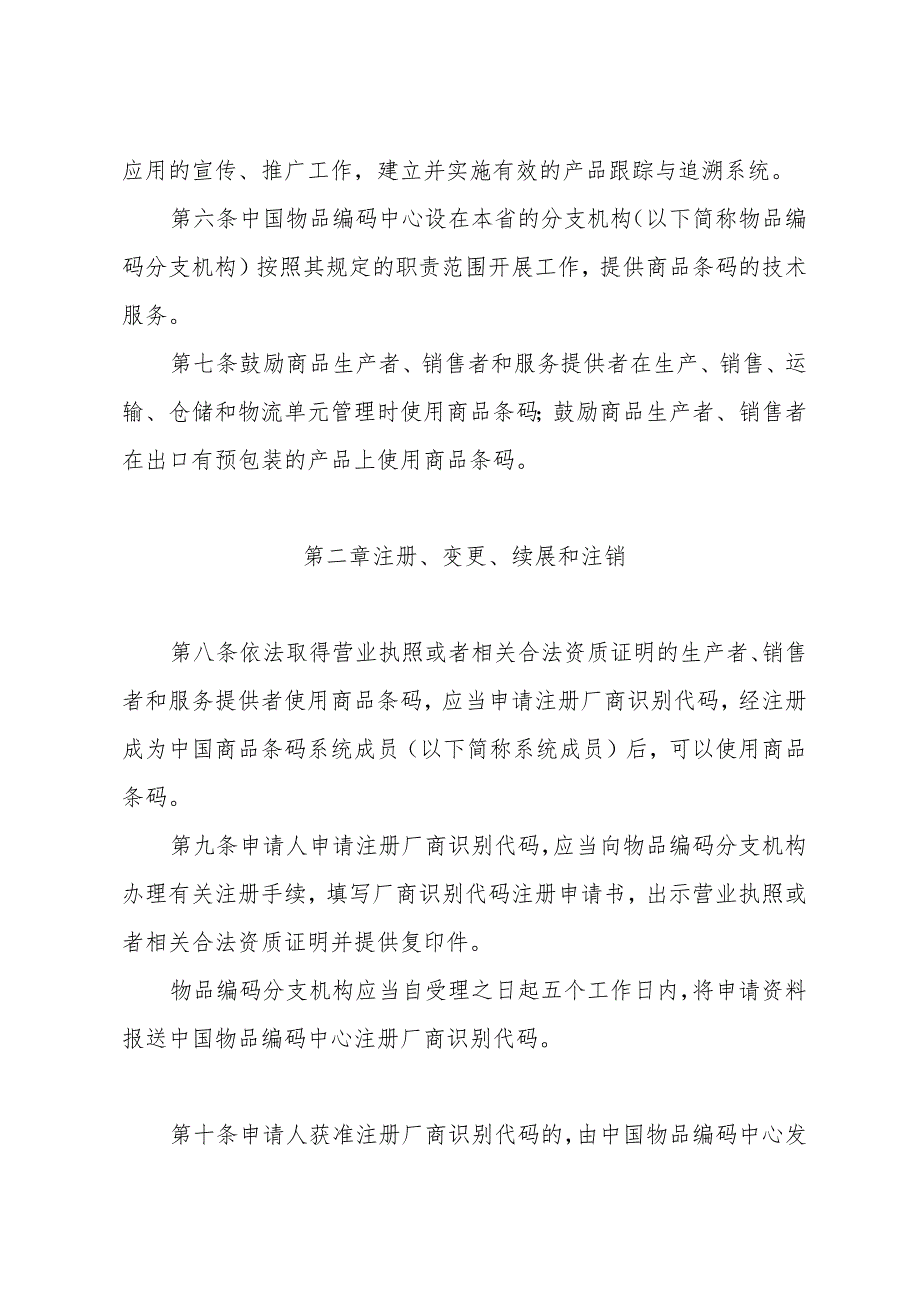 应用的宣传、推广工作，建立并实施有效的产品跟踪与追溯系统。

第六条中国物品编码中心设在本省的分支机构（以下简称物品编码分支机构）按照其规定的职责范围开展工作，提供商品条码的技术服务。

第七条鼓励商品生产者、销售者和服务提供者在生产、销售、运输、仓储和物流单元管理时使用商品条码;鼓励商品生产者、销售者在出口有预包装的产品上使用商品条码。

第二章注册、变更、续展和注销

第八条依法取得营业执照或者相关合法资质证明的生产者、销售者和服务提供者使用商品条码，应当申请注册厂商识别代码，经注册成为中国商品条码系统成员（以下简称系统成员）后，可以使用商品条码。

第九条申请人申请注册厂商识别代码,应当向物品编码分支机构办理有关注册手续，填写厂商识别代码注册申请书，出示营业执照或者相关合法资质证明并提供复印件。

物品编码分支机构应当自受理之日起五个工作日内,将申请资料报送中国物品编码中心注册厂商识别代码。

第十条申请人获准注册厂商识别代码的,由中国物品编码中心发